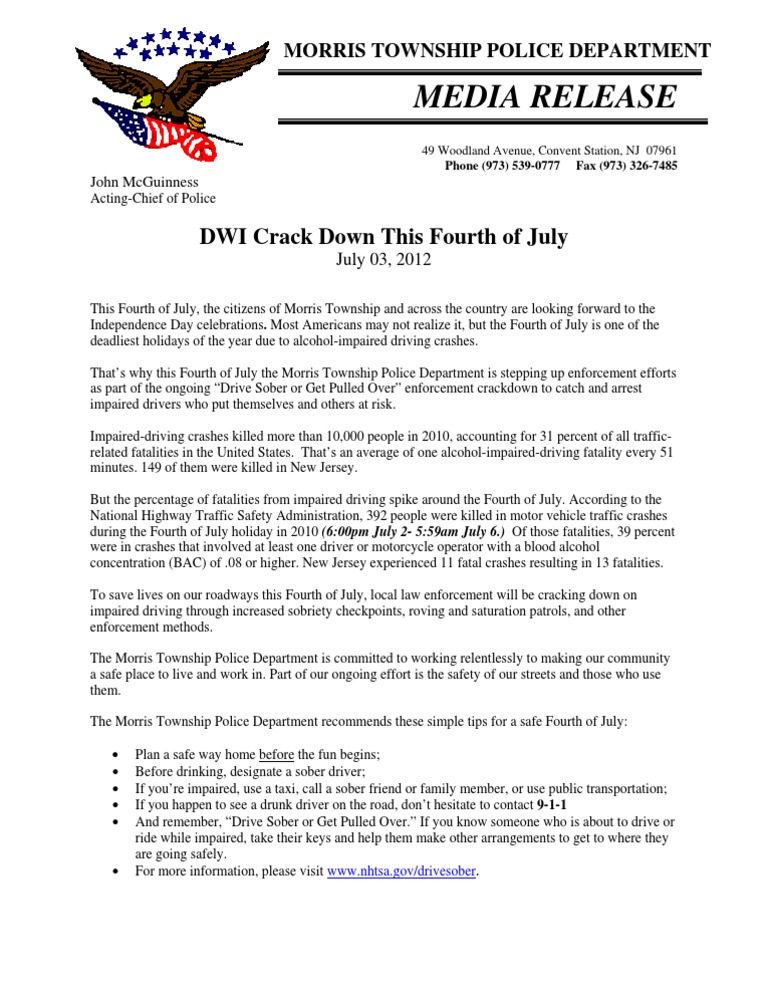 MORRIS TOWNSHIP POLICE DEPARTMENT

MEDIA RELEASE

49 Woodland Avenue, Convent Station, NJ 07961
Phone (973) 539-0777 Fax (973) 326-7485

John McGuinness
Acting-Chief of Police

DWI Crack Down This Fourth of July
July 03, 2012

This Fourth of July, the citizens of Morris Township and across the country are looking forward to the Independence Day celebrations. Most Americans may not realize it, but the Fourth of July is one of the deadliest holidays of the year due to alcohol-impaired driving crashes.

That's why this Fourth of July the Morris Township Police Department is stepping up enforcement efforts as part of the ongoing "Drive Sober or Get Pulled Over" enforcement crackdown to catch and arrest impaired drivers who put themselves and others at risk.

Impaired-driving crashes killed more than 10,000 people in 2010, accounting for 31 percent of all traffic-related fatalities in the United States. That's an average of one alcohol-impaired-driving fatality every 51 minutes. 149 of them were killed in New Jersey.

But the percentage of fatalities from impaired driving spike around the Fourth of July. According to the National Highway Traffic Safety Administration, 392 people were killed in motor vehicle traffic crashes during the Fourth of July holiday in 2010 (6:00pm July 2- 5:59am July 6.) Of those fatalities, 39 percent were in crashes that involved at least one driver or motorcycle operator with a blood alcohol concentration (BAC) of .08 or higher. New Jersey experienced 11 fatal crashes resulting in 13 fatalities.

To save lives on our roadways this Fourth of July, local law enforcement will be cracking down on impaired driving through increased sobriety checkpoints, roving and saturation patrols, and other enforcement methods.

The Morris Township Police Department is committed to working relentlessly to making our community a safe place to live and work in. Part of our ongoing effort is the safety of our streets and those who use them.

The Morris Township Police Department recommends these simple tips for a safe Fourth of July:

• Plan a safe way home before the fun begins;
• Before drinking, designate a sober driver;
• If you're impaired, use a taxi, call a sober friend or family member, or use public transportation;
• If you happen to see a drunk driver on the road, don't hesitate to contact 9-1-1
• And remember, "Drive Sober or Get Pulled Over." If you know someone who is about to drive or ride while impaired, take their keys and help them make other arrangements to get to where they are going safely.
• For more information, please visit www.nhtsa.gov/drivesober.